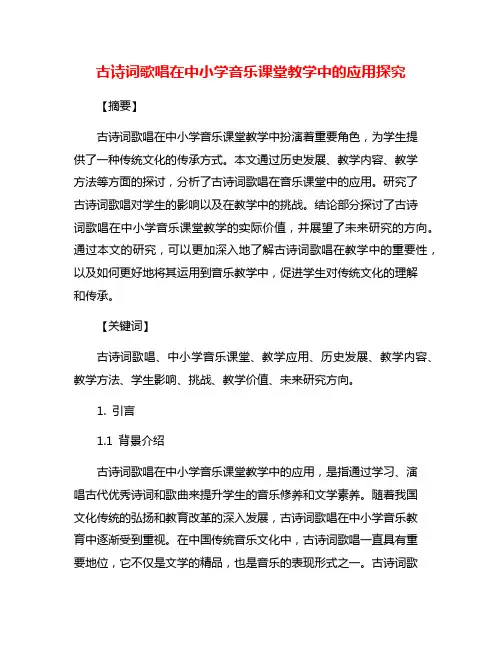 古诗词歌唱在中小学音乐课堂教学中的应用探究

【摘要】

古诗词歌唱在中小学音乐课堂教学中扮演着重要角色，为学生提供了一种传统文化的传承方式。本文通过历史发展、教学内容、教学方法等方面的探讨，分析了古诗词歌唱在音乐课堂中的应用。研究了古诗词歌唱对学生的影响以及在教学中的挑战。结论部分探讨了古诗词歌唱在中小学音乐课堂教学的实际价值，并展望了未来研究的方向。通过本文的研究，可以更加深入地了解古诗词歌唱在教学中的重要性，以及如何更好地将其运用到音乐教学中，促进学生对传统文化的理解和传承。

【关键词】

古诗词歌唱、中小学音乐课堂、教学应用、历史发展、教学内容、教学方法、学生影响、挑战、教学价值、未来研究方向。

1. 引言

1.1 背景介绍

古诗词歌唱在中小学音乐课堂教学中的应用，是指通过学习、演唱古代优秀诗词和歌曲来提升学生的音乐修养和文学素养。随着我国文化传统的弘扬和教育改革的深入发展，古诗词歌唱在中小学音乐教育中逐渐受到重视。在中国传统音乐文化中，古诗词歌唱一直具有重要地位，它不仅是文学的精品，也是音乐的表现形式之一。古诗词歌